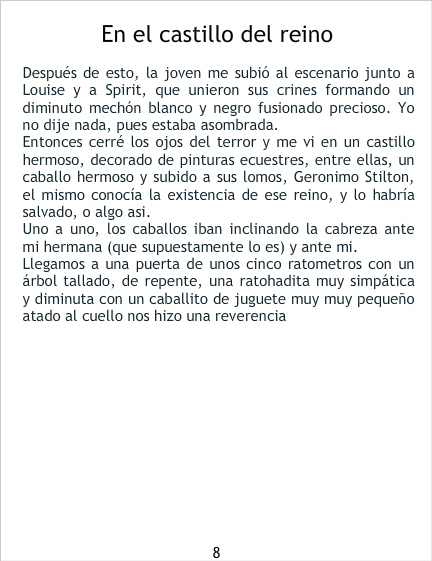 En el castillo del reino

Después de esto, la joven me subió al escenario junto a Louise y a Spirit, que unieron sus crines formando un diminuto mechón blanco y negro fusionado precioso. Yo no dije nada, pues estaba asombrada.

Entonces cerré los ojos del terror y me vi en un castillo hermoso, decorado de pinturas ecuestres, entre ellas, un caballo hermoso y subido a sus lomos, Geronimo Stilton, el mismo conocía la existencia de ese reino, y lo habría salvado, o algo asi.

Uno a uno, los caballos iban inclinando la cabreza ante mi hermana (que supuestamente lo es) y ante mi.

Llegamos a una puerta de unos cinco ratometros con un árbol tallado, de repente, una ratohadita muy simpática y diminuta con un caballito de juguete muy muy pequeño atado al cuello nos hizo una reverencia

8